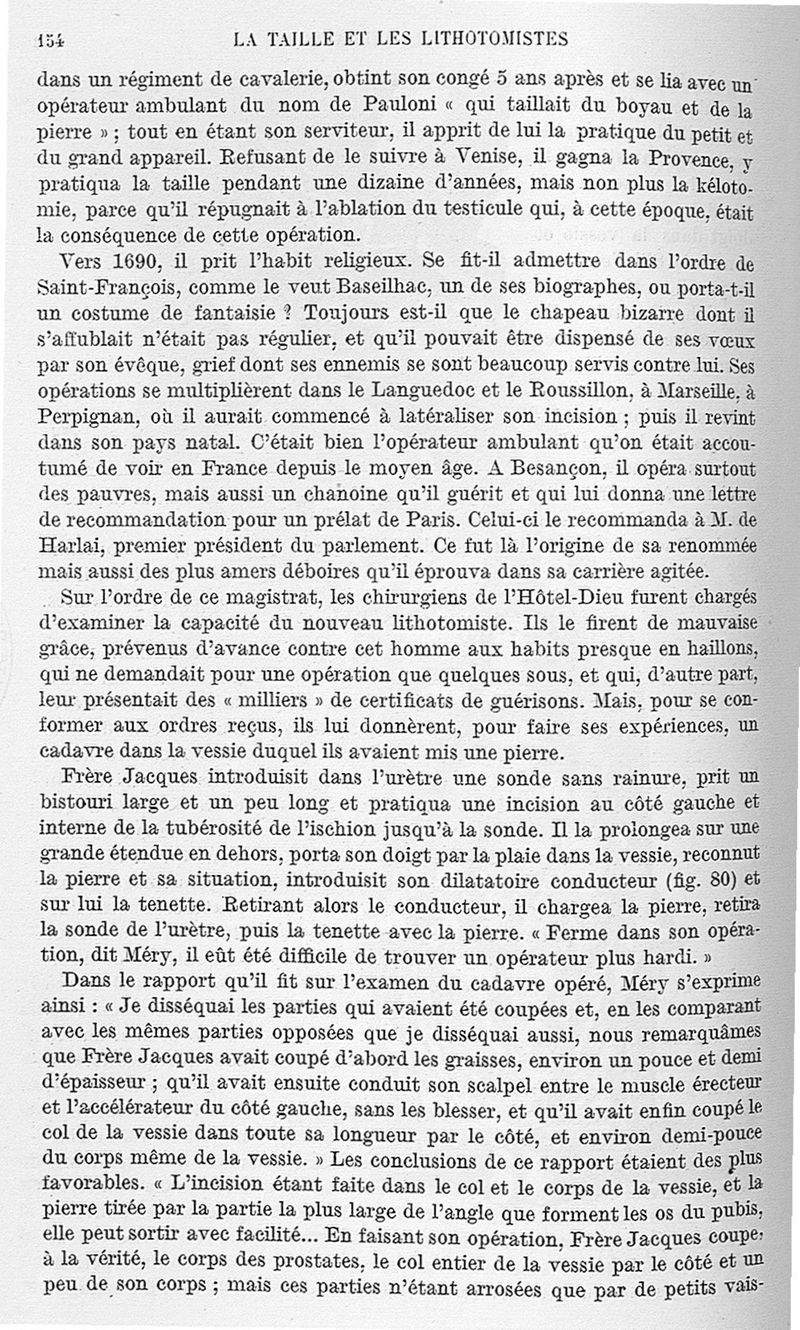 154 LA TAILLE ET LES LITHOTOMISTES

dans un régiment de cavalerie, obtint son congé 5 ans après et se lia avec un opérateur ambulant du nom de Pauloni « qui taillait du boyau et de la pierre » ; tout en étant son serviteur, il apprit de lui la pratique du petit et du grand appareil. Refusant de le suivre à Venise, il gagna la Provence, y pratiqua la taille pendant une dizaine d'années, mais non plus la kélotomie, parce qu'il répugnait à l'ablation du testicule qui, à cette époque, était la conséquence de cette opération.

Vers 1690, il prit l'habit religieux. Se fit-il admettre dans l'ordre de Saint-François, comme le veut Baseilhac, un de ses biographes, ou porta-t-il un costume de fantaisie ? Toujours est-il que le chapeau bizarre dont il s'affublait n'était pas régulier, et qu'il pouvait être dispensé de ses vœux par son évêque, grief dont ses ennemis se sont beaucoup servis contre lui. Ses opérations se multiplièrent dans le Languedoc et le Roussillon, à Marseille, à Perpignan, où il aurait commencé à latéraliser son incision ; puis il revint dans son pays natal. C'était bien l'opérateur ambulant qu'on était accoutumé de voir en France depuis le moyen âge. A Besançon, il opéra surtout des pauvres, mais aussi un chanoine qu'il guérit et qui lui donna une lettre de recommandation pour un prélat de Paris. Celui-ci le recommanda à M. de Harlai, premier président du parlement. Ce fut là l'origine de sa renommée mais aussi des plus amers déboires qu'il éprouva dans sa carrière agitée.

Sur l'ordre de ce magistrat, les chirurgiens de l'Hôtel-Dieu furent chargés d'examiner la capacité du nouveau lithotomiste. Ils le firent de mauvaise grâce, prévenus d'avance contre cet homme aux habits presque en haillons, qui ne demandait pour une opération que quelques sous, et qui, d'autre part, leur présentait des « milliers » de certificats de guérisons. Mais, pour se conformer aux ordres reçus, ils lui donnèrent, pour faire ses expériences, un cadavre dans la vessie duquel ils avaient mis une pierre.

Frère Jacques introduisit dans l'urètre une sonde sans rainure, prit un bistouri large et un peu long et pratiqua une incision au côté gauche et interne de la tubérosité de l'ischion jusqu'à la sonde. Il la prolongea sur une grande étendue en dehors, porta son doigt par la plaie dans la vessie, reconnut la pierre et sa situation, introduisit son dilatatoire conducteur (fig. 80) et sur lui la tenette. Retirant alors le conducteur, il chargea la pierre, retira la sonde de l'urètre, puis la tenette avec la pierre. « Ferme dans son opération, dit Méry, il eût été difficile de trouver un opérateur plus hardi. »

Dans le rapport qu'il fit sur l'examen du cadavre opéré, Méry s'exprime ainsi : « Je disséquai les parties qui avaient été coupées et, en les comparant avec les mêmes parties opposées que je disséquai aussi, nous remarquâmes que Frère Jacques avait coupé d'abord les graisses, environ un pouce et demi d'épaisseur ; qu'il avait ensuite conduit son scalpel entre le muscle érecteur et l'accélérateur du côté gauche, sans les blesser, et qu'il avait enfin coupé le col de la vessie dans toute sa longueur par le côté, et environ demi-pouce du corps même de la vessie. » Les conclusions de ce rapport étaient des plus favorables. « L'incision étant faite dans le col et le corps de la vessie, et la pierre tirée par la partie la plus large de l'angle que forment les os du pubis, elle peut sortir avec facilité... En faisant son opération, Frère Jacques coupe, à la vérité, le corps des prostates, le col entier de la vessie par le côté et un peu de son corps ; mais ces parties n'étant arrosées que par de petits vais-